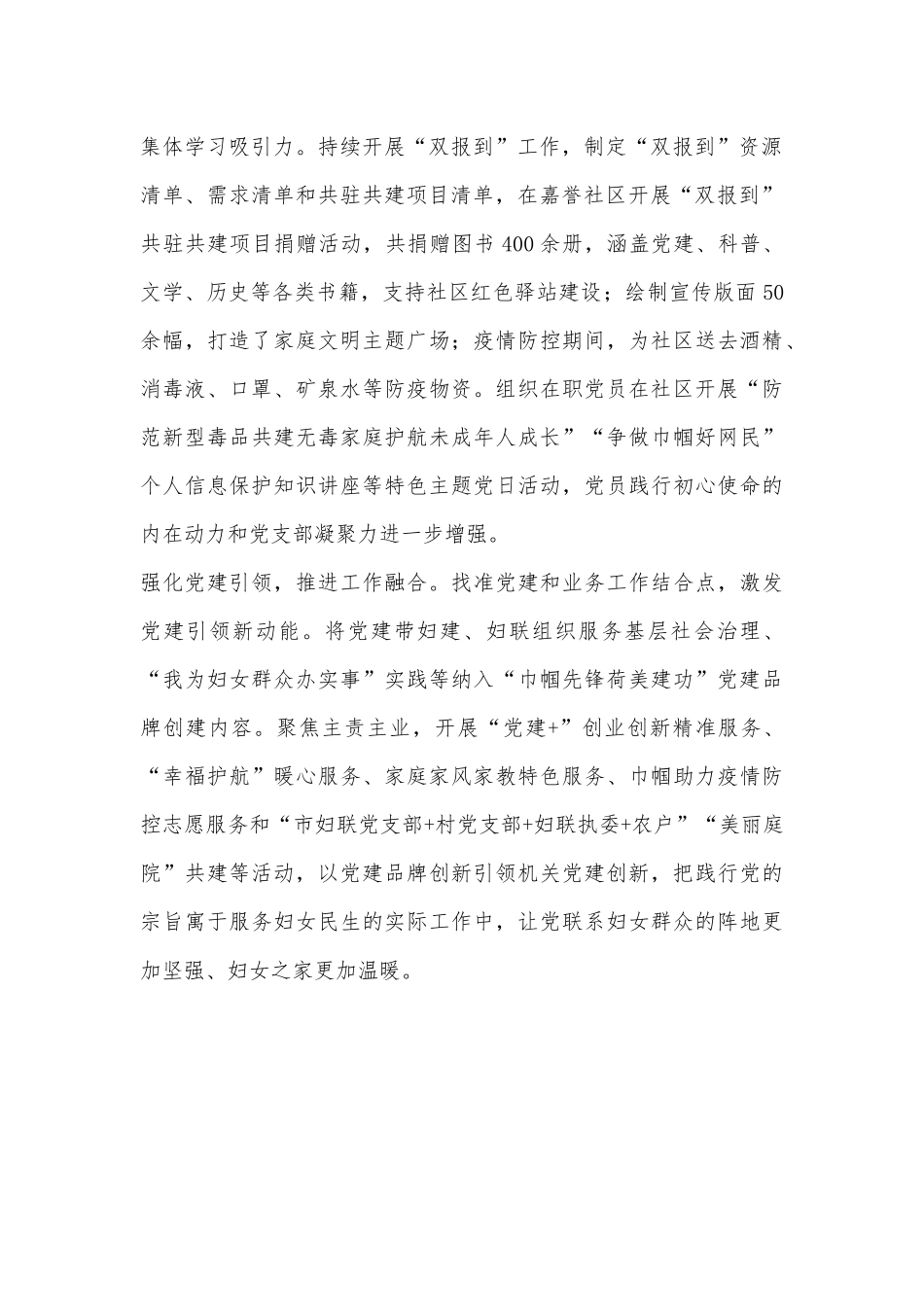 集体学习吸引力。持续开展“双报到”工作，制定“双报到”资源清单、需求清单和共驻共建项目清单，在嘉誉社区开展“双报到”共驻共建项目捐赠活动，共捐赠图书400余册，涵盖党建、科普、文学、历史等各类书籍，支持社区红色驿站建设；绘制宣传版面50余幅，打造了家庭文明主题广场；疫情防控期间，为社区送去酒精、消毒液、口罩、矿泉水等防疫物资。组织在职党员在社区开展“防范新型毒品共建无毒家庭护航未成年人成长”“争做巾帼好网民”个人信息保护知识讲座等特色主题党日活动，党员践行初心使命的内在动力和党支部凝聚力进一步增强。

强化党建引领，推进工作融合。找准党建和业务工作结合点，激发党建引领新动能。将党建带妇建、妇联组织服务基层社会治理、“我为妇女群众办实事”实践等纳入“巾帼先锋荷美建功”党建品牌创建内容。聚焦主责主业，开展“党建+”创业创新精准服务、“幸福护航”暖心服务、家庭家风家教特色服务、巾帼助力疫情防控志愿服务和“市妇联党支部+村党支部+妇联执委+农户”“美丽庭院”共建等活动，以党建品牌创新引领机关党建创新，把践行党的宗旨寓于服务妇女民生的实际工作中，让党联系妇女群众的阵地更加坚强、妇女之家更加温暖。